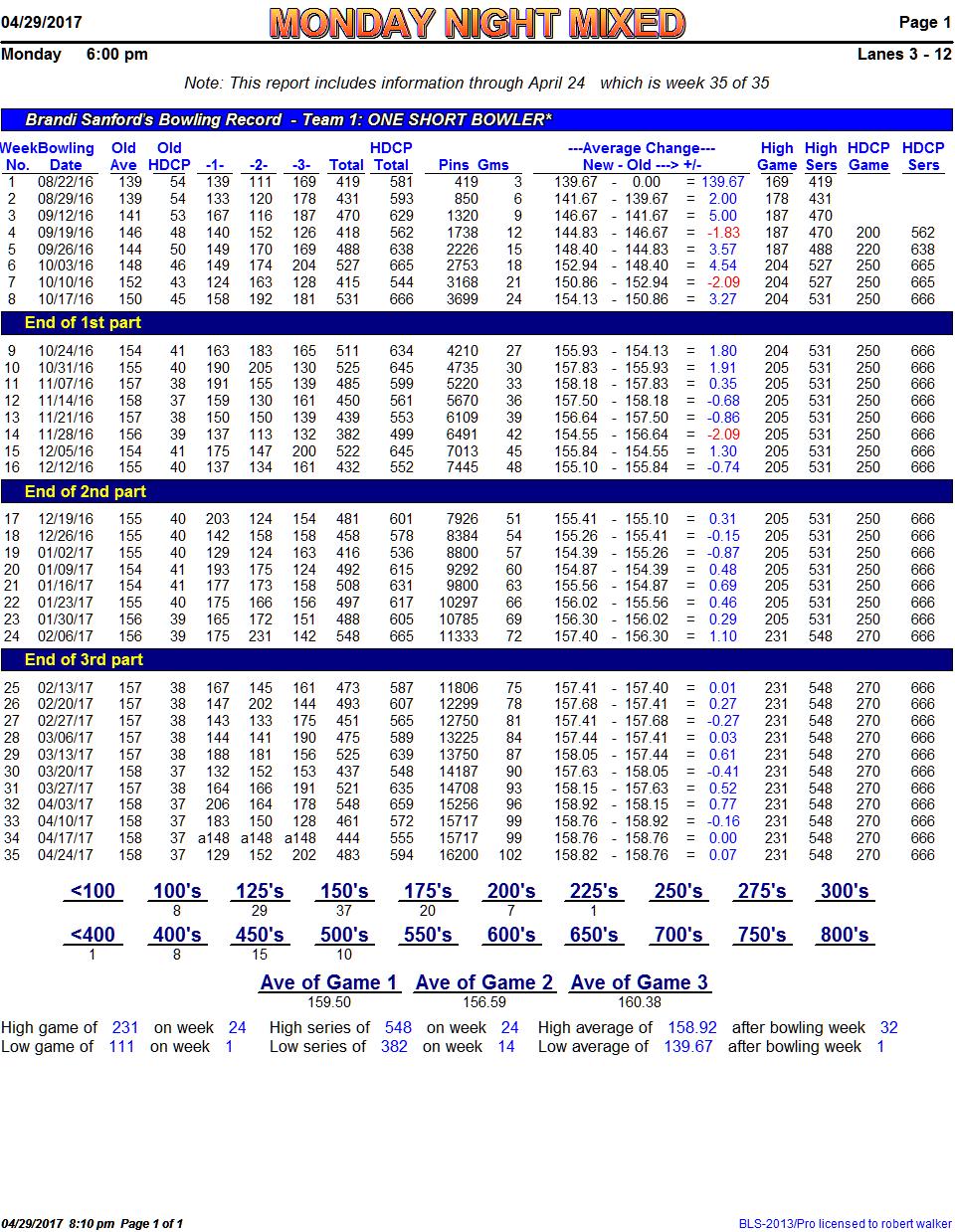 04/29/2017 MONDAY NIGHT MIXED Page 1

Monday 6:00 pm Lanes 3 - 12

Note: This report includes information through April 24 which is week 35 of 35

Brandi Sanford's Bowling Record - Team 1: ONE SHORT BOWLER*

| Week No. | Bowling Date | Old Ave | Old HDCP | -1- | -2- | -3- | Total | HDCP Total | Pins | Gms | ---Average Change--- New - Old ---> +/- | High Game | High Sers | HDCP Game | HDCP Sers |
|---|---|---|---|---|---|---|---|---|---|---|---|---|---|---|---|
| 1 | 08/22/16 | 139 | 54 | 139 | 111 | 169 | 419 | 581 | 419 | 3 | 139.67 - 0.00 = 139.67 | 169 | 419 | | |
| 2 | 08/29/16 | 139 | 54 | 133 | 120 | 178 | 431 | 593 | 850 | 6 | 141.67 - 139.67 = 2.00 | 178 | 431 | | |
| 3 | 09/12/16 | 141 | 53 | 167 | 116 | 187 | 470 | 629 | 1320 | 9 | 146.67 - 141.67 = 5.00 | 187 | 470 | | |
| 4 | 09/19/16 | 146 | 48 | 140 | 152 | 126 | 418 | 562 | 1738 | 12 | 144.83 - 146.67 = -1.83 | 187 | 470 | 200 | 562 |
| 5 | 09/26/16 | 144 | 50 | 149 | 170 | 169 | 488 | 638 | 2226 | 15 | 148.40 - 144.83 = 3.57 | 187 | 488 | 220 | 638 |
| 6 | 10/03/16 | 148 | 46 | 149 | 174 | 204 | 527 | 665 | 2753 | 18 | 152.94 - 148.40 = 4.54 | 204 | 527 | 250 | 665 |
| 7 | 10/10/16 | 152 | 43 | 124 | 163 | 128 | 415 | 544 | 3168 | 21 | 150.86 - 152.94 = -2.09 | 204 | 527 | 250 | 665 |
| 8 | 10/17/16 | 150 | 45 | 158 | 192 | 181 | 531 | 666 | 3699 | 24 | 154.13 - 150.86 = 3.27 | 204 | 531 | 250 | 666 |
| End of 1st part | | | | | | | | | | | | | | | |
| 9 | 10/24/16 | 154 | 41 | 163 | 183 | 165 | 511 | 634 | 4210 | 27 | 155.93 - 154.13 = 1.80 | 204 | 531 | 250 | 666 |
| 10 | 10/31/16 | 155 | 40 | 190 | 205 | 130 | 525 | 645 | 4735 | 30 | 157.83 - 155.93 = 1.91 | 205 | 531 | 250 | 666 |
| 11 | 11/07/16 | 157 | 38 | 191 | 155 | 139 | 485 | 599 | 5220 | 33 | 158.18 - 157.83 = 0.35 | 205 | 531 | 250 | 666 |
| 12 | 11/14/16 | 158 | 37 | 159 | 130 | 161 | 450 | 561 | 5670 | 36 | 157.50 - 158.18 = -0.68 | 205 | 531 | 250 | 666 |
| 13 | 11/21/16 | 157 | 38 | 150 | 150 | 139 | 439 | 553 | 6109 | 39 | 156.64 - 157.50 = -0.86 | 205 | 531 | 250 | 666 |
| 14 | 11/28/16 | 156 | 39 | 137 | 113 | 132 | 382 | 499 | 6491 | 42 | 154.55 - 156.64 = -2.09 | 205 | 531 | 250 | 666 |
| 15 | 12/05/16 | 154 | 41 | 175 | 147 | 200 | 522 | 645 | 7013 | 45 | 155.84 - 154.55 = 1.30 | 205 | 531 | 250 | 666 |
| 16 | 12/12/16 | 155 | 40 | 137 | 134 | 161 | 432 | 552 | 7445 | 48 | 155.10 - 155.84 = -0.74 | 205 | 531 | 250 | 666 |
| End of 2nd part | | | | | | | | | | | | | | | |
| 17 | 12/19/16 | 155 | 40 | 203 | 124 | 154 | 481 | 601 | 7926 | 51 | 155.41 - 155.10 = 0.31 | 205 | 531 | 250 | 666 |
| 18 | 12/26/16 | 155 | 40 | 142 | 158 | 158 | 458 | 578 | 8384 | 54 | 155.26 - 155.41 = -0.15 | 205 | 531 | 250 | 666 |
| 19 | 01/02/17 | 155 | 40 | 129 | 124 | 163 | 416 | 536 | 8800 | 57 | 154.39 - 155.26 = -0.87 | 205 | 531 | 250 | 666 |
| 20 | 01/09/17 | 154 | 41 | 193 | 175 | 124 | 492 | 615 | 9292 | 60 | 154.87 - 154.39 = 0.48 | 205 | 531 | 250 | 666 |
| 21 | 01/16/17 | 154 | 41 | 177 | 173 | 158 | 508 | 631 | 9800 | 63 | 155.56 - 154.87 = 0.69 | 205 | 531 | 250 | 666 |
| 22 | 01/23/17 | 155 | 40 | 175 | 166 | 156 | 497 | 617 | 10297 | 66 | 156.02 - 155.56 = 0.46 | 205 | 531 | 250 | 666 |
| 23 | 01/30/17 | 156 | 39 | 165 | 172 | 151 | 488 | 605 | 10785 | 69 | 156.30 - 156.02 = 0.29 | 205 | 531 | 250 | 666 |
| 24 | 02/06/17 | 156 | 39 | 175 | 231 | 142 | 548 | 665 | 11333 | 72 | 157.40 - 156.30 = 1.10 | 231 | 548 | 270 | 666 |
| End of 3rd part | | | | | | | | | | | | | | | |
| 25 | 02/13/17 | 157 | 38 | 167 | 145 | 161 | 473 | 587 | 11806 | 75 | 157.41 - 157.40 = 0.01 | 231 | 548 | 270 | 666 |
| 26 | 02/20/17 | 157 | 38 | 147 | 202 | 144 | 493 | 607 | 12299 | 78 | 157.68 - 157.41 = 0.27 | 231 | 548 | 270 | 666 |
| 27 | 02/27/17 | 157 | 38 | 143 | 133 | 175 | 451 | 565 | 12750 | 81 | 157.41 - 157.68 = -0.27 | 231 | 548 | 270 | 666 |
| 28 | 03/06/17 | 157 | 38 | 144 | 141 | 190 | 475 | 589 | 13225 | 84 | 157.44 - 157.41 = 0.03 | 231 | 548 | 270 | 666 |
| 29 | 03/13/17 | 157 | 38 | 188 | 181 | 156 | 525 | 639 | 13750 | 87 | 158.05 - 157.44 = 0.61 | 231 | 548 | 270 | 666 |
| 30 | 03/20/17 | 158 | 37 | 132 | 152 | 153 | 437 | 548 | 14187 | 90 | 157.63 - 158.05 = -0.41 | 231 | 548 | 270 | 666 |
| 31 | 03/27/17 | 157 | 38 | 164 | 166 | 191 | 521 | 635 | 14708 | 93 | 158.15 - 157.63 = 0.52 | 231 | 548 | 270 | 666 |
| 32 | 04/03/17 | 158 | 37 | 206 | 164 | 178 | 548 | 659 | 15256 | 96 | 158.92 - 158.15 = 0.77 | 231 | 548 | 270 | 666 |
| 33 | 04/10/17 | 158 | 37 | 183 | 150 | 128 | 461 | 572 | 15717 | 99 | 158.76 - 158.92 = -0.16 | 231 | 548 | 270 | 666 |
| 34 | 04/17/17 | 158 | 37 | a148 | a148 | a148 | 444 | 555 | 15717 | 99 | 158.76 - 158.76 = 0.00 | 231 | 548 | 270 | 666 |
| 35 | 04/24/17 | 158 | 37 | 129 | 152 | 202 | 483 | 594 | 16200 | 102 | 158.82 - 158.76 = 0.07 | 231 | 548 | 270 | 666 |

| <100 | 100's | 125's | 150's | 175's | 200's | 225's | 250's | 275's | 300's |
|---|---|---|---|---|---|---|---|---|---|
| | 8 | 29 | 37 | 20 | 7 | 1 | | | |

| <400 | 400's | 450's | 500's | 550's | 600's | 650's | 700's | 750's | 800's |
|---|---|---|---|---|---|---|---|---|---|
| 1 | 8 | 15 | 10 | | | | | | |

| Ave of Game 1 | Ave of Game 2 | Ave of Game 3 |
|---|---|---|
| 159.50 | 156.59 | 160.38 |

High game of 231 on week 24 High series of 548 on week 24 High average of 158.92 after bowling week 32
Low game of 111 on week 1 Low series of 382 on week 14 Low average of 139.67 after bowling week 1

04/29/2017 8:10 pm Page 1 of 1 BLS-2013/Pro licensed to robert walker